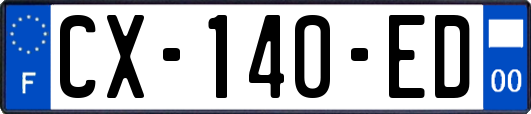 F
CX-140-ED
00